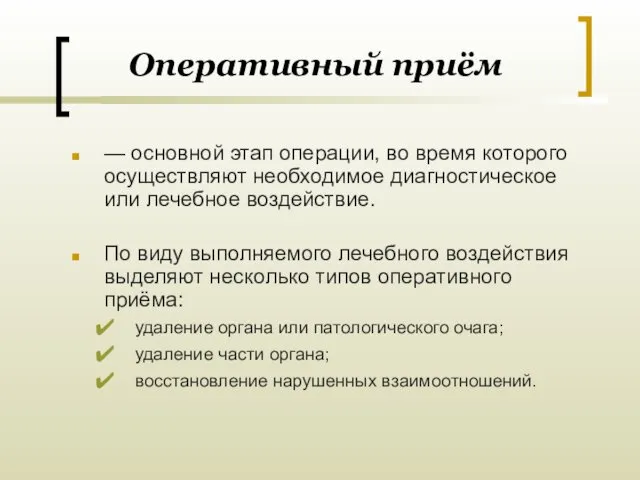 Оперативный приём

— основной этап операции, во время которого осуществляют необходимое диагностическое или лечебное воздействие.

По виду выполняемого лечебного воздействия выделяют несколько типов оперативного приёма:

удаление органа или патологического очага;

удаление части органа;

восстановление нарушенных взаимоотношений.